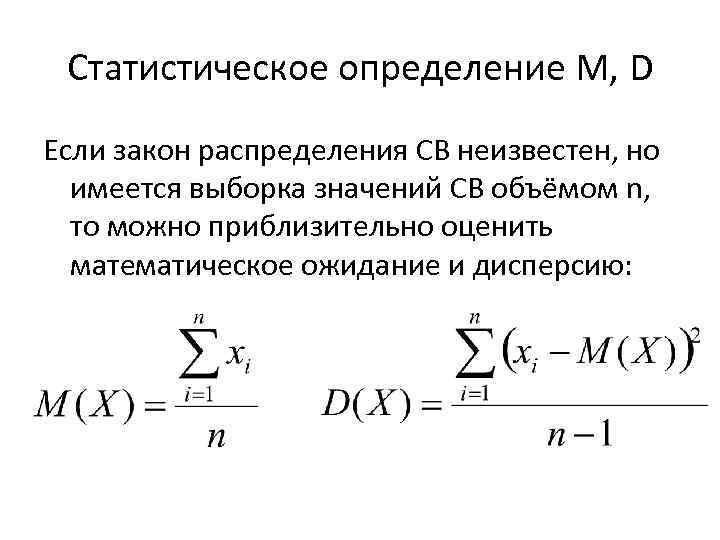 Статистическое определение M, D

Если закон распределения СВ неизвестен, но имеется выборка значений СВ объёмом n, то можно приблизительно оценить математическое ожидание и дисперсию:

$M(X) = \frac{\sum_{i=1}^{n} x_i}{n}$ $D(X) = \frac{\sum_{i=1}^{n} (x_i - M(X))^2}{n-1}$